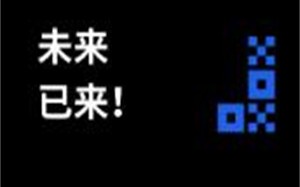 未来
已来!